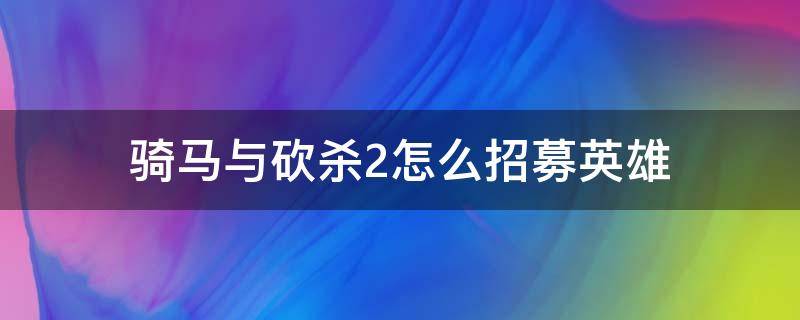 骑马与砍杀2怎么招募英雄